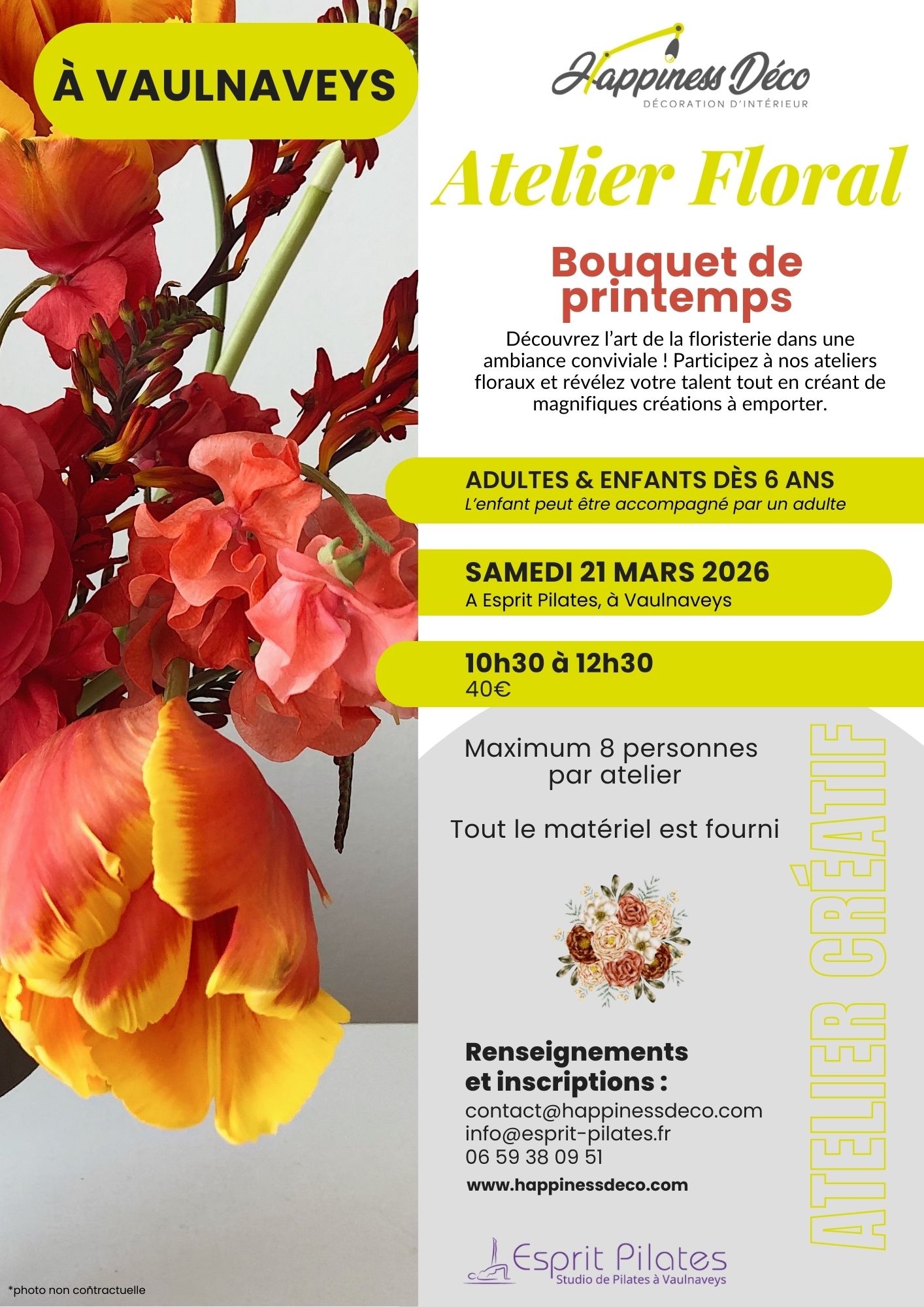 À VAULNAVEYS

Happiness Déco
DÉCORATION D'INTÉRIEUR

Atelier Floral

Bouquet de printemps

Découvrez l'art de la floristerie dans une ambiance conviviale ! Participez à nos ateliers floraux et révélez votre talent tout en créant de magnifiques créations à emporter.

ADULTES & ENFANTS DÈS 6 ANS
L'enfant peut être accompagné par un adulte

SAMEDI 21 MARS 2026
A Esprit Pilates, à Vaulnaveys

10h30 à 12h30
40€

Maximum 8 personnes par atelier

Tout le matériel est fourni

ATELIER CRÉATIF

Renseignements et inscriptions :
contact@happinessdeco.com
info@esprit-pilates.fr
06 59 38 09 51
www.happinessdeco.com

Esprit Pilates
Studio de Pilates à Vaulnaveys

*photo non contractuelle